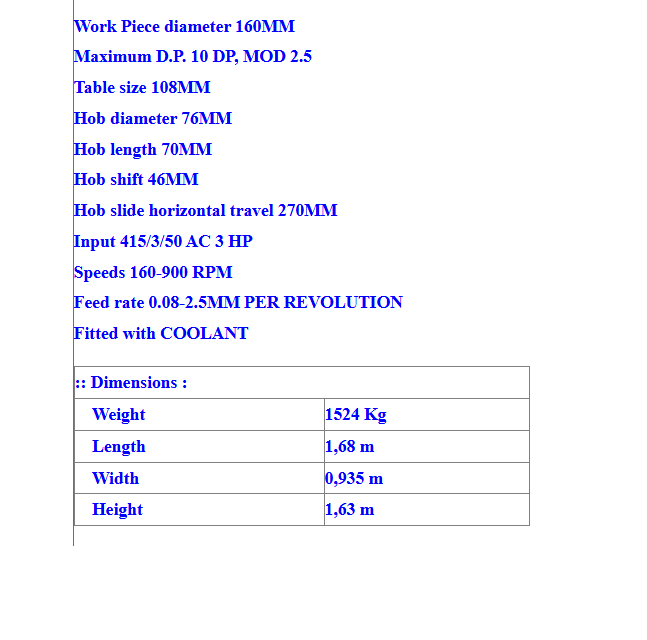 Work Piece diameter 160MM

Maximum D.P. 10 DP, MOD 2.5

Table size 108MM

Hob diameter 76MM

Hob length 70MM

Hob shift 46MM

Hob slide horizontal travel 270MM

Input 415/3/50 AC 3 HP

Speeds 160-900 RPM

Feed rate 0.08-2.5MM PER REVOLUTION

Fitted with COOLANT

| :: Dimensions : | |
|---|---|
| Weight | 1524 Kg |
| Length | 1,68 m |
| Width | 0,935 m |
| Height | 1,63 m |